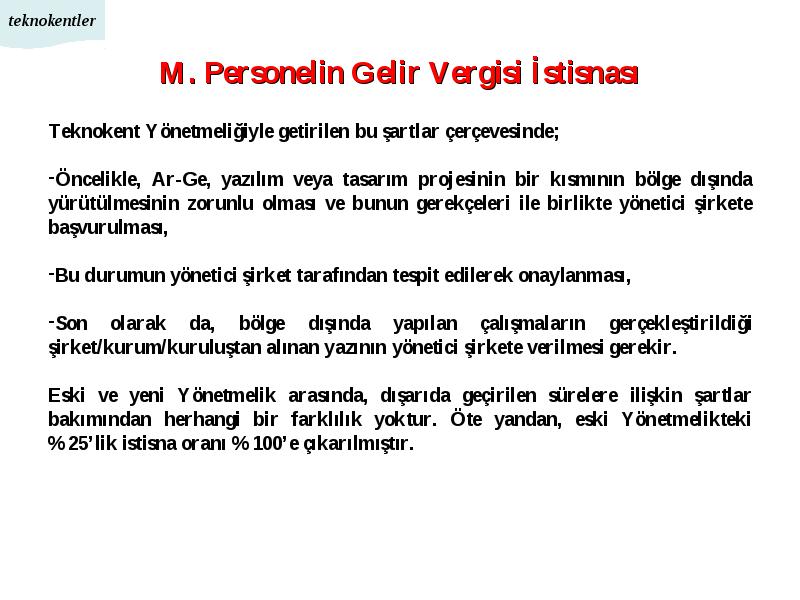 teknokentler

M. Personelin Gelir Vergisi İstisnası

Teknokent Yönetmeliğiyle getirilen bu şartlar çerçevesinde;

-Öncelikle, Ar-Ge, yazılım veya tasarım projesinin bir kısmının bölge dışında yürütülmesinin zorunlu olması ve bunun gerekçeleri ile birlikte yönetici şirkete başvurulması,

-Bu durumun yönetici şirket tarafından tespit edilerek onaylanması,

-Son olarak da, bölge dışında yapılan çalışmaların gerçekleştirildiği şirket/kurum/kuruluştan alınan yazının yönetici şirkete verilmesi gerekir.

Eski ve yeni Yönetmelik arasında, dışarıda geçirilen sürelere ilişkin şartlar bakımından herhangi bir farklılık yoktur. Öte yandan, eski Yönetmelikteki %25'lik istisna oranı %100'e çıkarılmıştır.